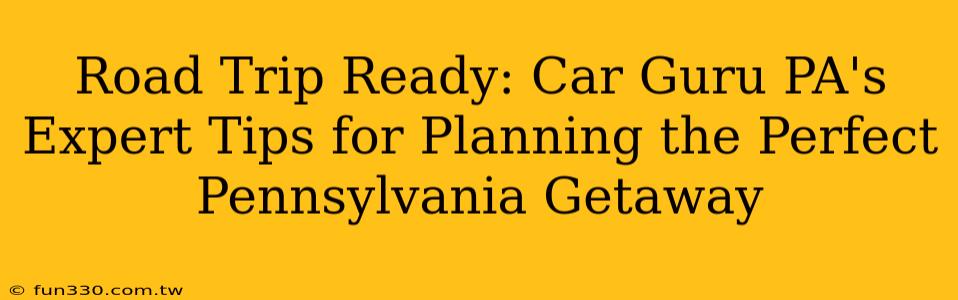 Road Trip Ready: Car Guru PA's Expert Tips for Planning the Perfect Pennsylvania Getaway

© fun330.com.tw